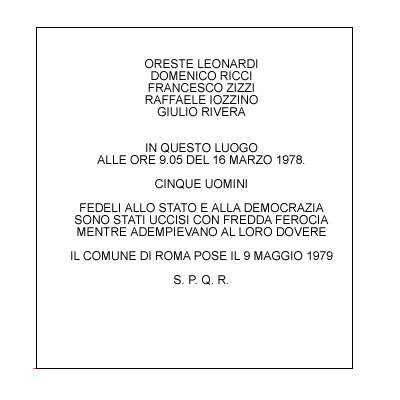 ORESTE LEONARDI
DOMENICO RICCI
FRANCESCO ZIZZI
RAFFAELE IOZZINO
GIULIO RIVERA

IN QUESTO LUOGO
ALLE ORE 9.05 DEL 16 MARZO 1978.

CINQUE UOMINI

FEDELI ALLO STATO E ALLA DEMOCRAZIA
SONO STATI UCCISI CON FREDDA FEROCIA
MENTRE ADEMPIEVANO AL LORO DOVERE

IL COMUNE DI ROMA POSE IL 9 MAGGIO 1979

S. P. Q. R.